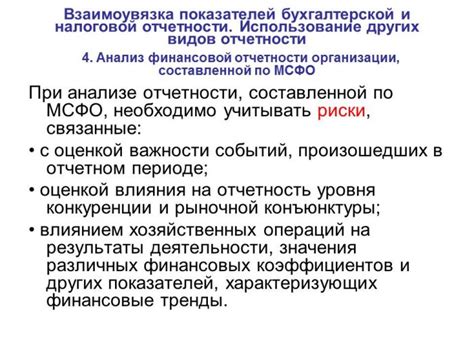 Взаимоувязка показателей бухгалтерской и налоговой отчетности. Использование других видов отчетности

4. Анализ финансовой отчетности организации, составленной по МСФО

При анализе отчетности, составленной по МСФО, необходимо учитывать риски, связанные:

• с оценкой важности событий, произошедших в отчетном периоде;

• оценкой влияния на отчетность уровня конкуренции и рыночной конъюнктуры;

• влиянием хозяйственных операций на результаты деятельности, значения различных финансовых коэффициентов и других показателей, характеризующих финансовые тренды.